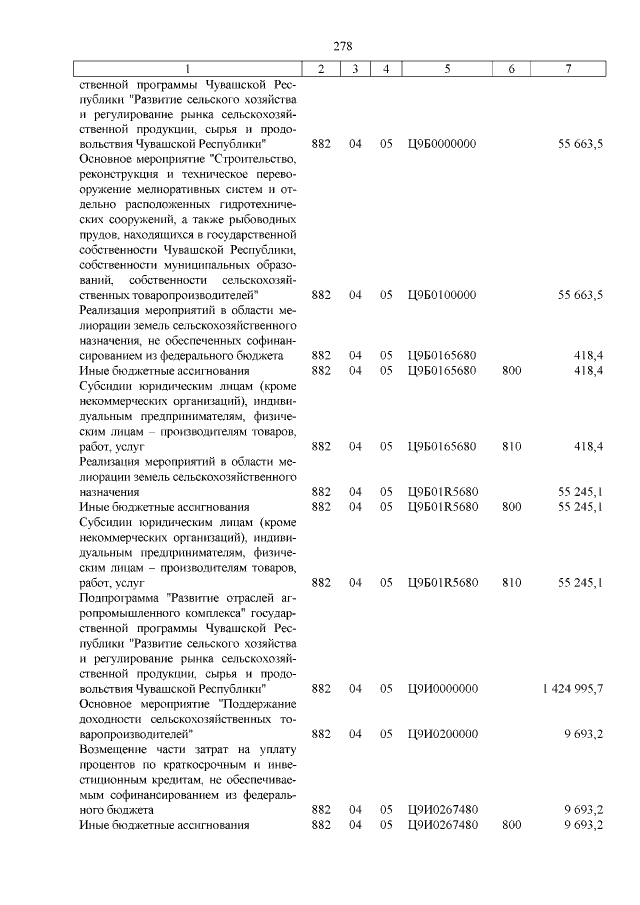 278

| 1 | 2 | 3 | 4 | 5 | 6 | 7 |
|---|---|---|---|---|---|---|
| ственной программы Чувашской Республики "Развитие сельского хозяйства и регулирование рынка сельскохозяйственной продукции, сырья и продовольствия Чувашской Республики" | 882 | 04 | 05 | Ц9Б0000000 | | 55 663,5 |
| Основное мероприятие "Строительство, реконструкция и техническое перевооружение мелиоративных систем и отдельно расположенных гидротехнических сооружений, а также рыбоводных прудов, находящихся в государственной собственности Чувашской Республики, собственности муниципальных образований, собственности сельскохозяйственных товаропроизводителей" | 882 | 04 | 05 | Ц9Б0100000 | | 55 663,5 |
| Реализация мероприятий в области мелиорации земель сельскохозяйственного назначения, не обеспеченных софинансированием из федерального бюджета | 882 | 04 | 05 | Ц9Б0165680 | | 418,4 |
| Иные бюджетные ассигнования | 882 | 04 | 05 | Ц9Б0165680 | 800 | 418,4 |
| Субсидии юридическим лицам (кроме некоммерческих организаций), индивидуальным предпринимателям, физическим лицам – производителям товаров, работ, услуг | 882 | 04 | 05 | Ц9Б0165680 | 810 | 418,4 |
| Реализация мероприятий в области мелиорации земель сельскохозяйственного назначения | 882 | 04 | 05 | Ц9Б01R5680 | | 55 245,1 |
| Иные бюджетные ассигнования | 882 | 04 | 05 | Ц9Б01R5680 | 800 | 55 245,1 |
| Субсидии юридическим лицам (кроме некоммерческих организаций), индивидуальным предпринимателям, физическим лицам – производителям товаров, работ, услуг | 882 | 04 | 05 | Ц9Б01R5680 | 810 | 55 245,1 |
| Подпрограмма "Развитие отраслей агропромышленного комплекса" государственной программы Чувашской Республики "Развитие сельского хозяйства и регулирование рынка сельскохозяйственной продукции, сырья и продовольствия Чувашской Республики" | 882 | 04 | 05 | Ц9И0000000 | | 1 424 995,7 |
| Основное мероприятие "Поддержание доходности сельскохозяйственных товаропроизводителей" | 882 | 04 | 05 | Ц9И0200000 | | 9 693,2 |
| Возмещение части затрат на уплату процентов по краткосрочным и инвестиционным кредитам, не обеспечиваемым софинансированием из федерального бюджета | 882 | 04 | 05 | Ц9И0267480 | | 9 693,2 |
| Иные бюджетные ассигнования | 882 | 04 | 05 | Ц9И0267480 | 800 | 9 693,2 |